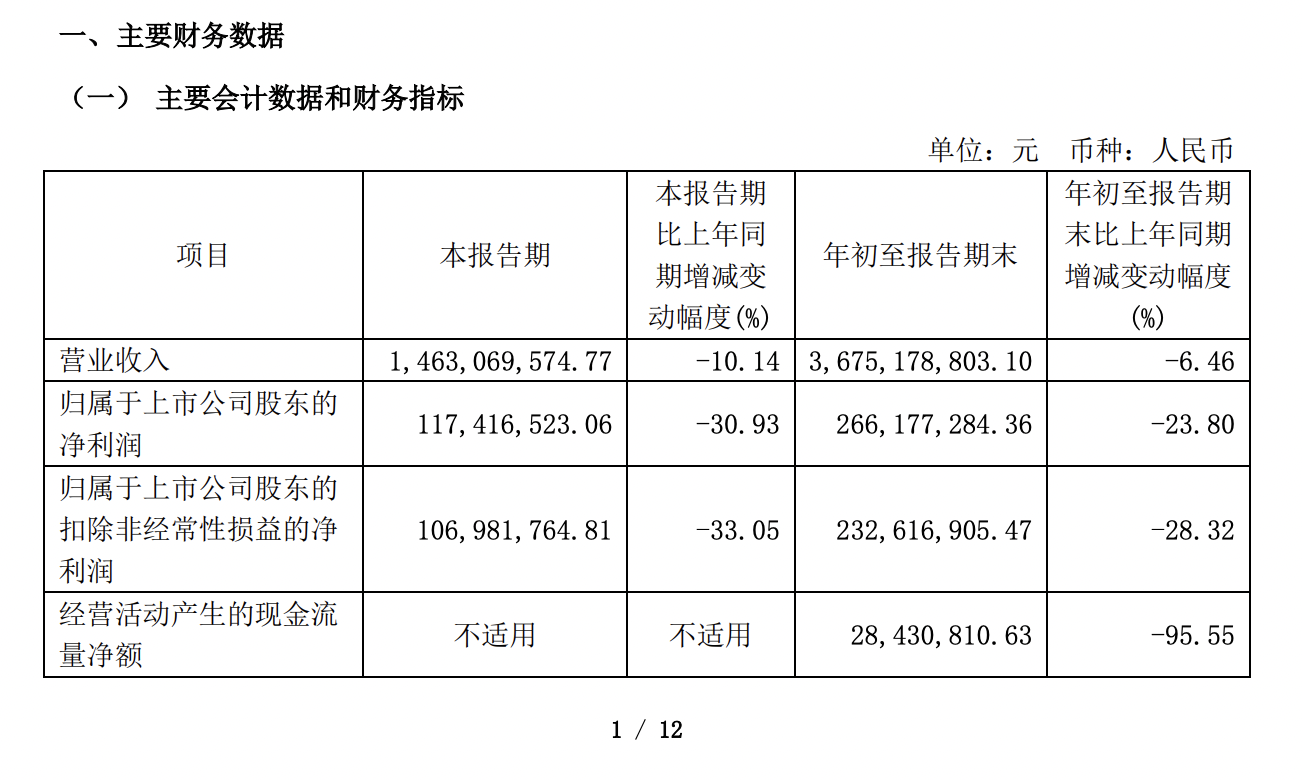 一、主要财务数据

（一） 主要会计数据和财务指标

单位：元 币种：人民币

| 项目 | 本报告期 | 本报告期比上年同期增减变动幅度(%) | 年初至报告期末 | 年初至报告期末比上年同期增减变动幅度(%) |
|---|---|---|---|---|
| 营业收入 | 1,463,069,574.77 | -10.14 | 3,675,178,803.10 | -6.46 |
| 归属于上市公司股东的净利润 | 117,416,523.06 | -30.93 | 266,177,284.36 | -23.80 |
| 归属于上市公司股东的扣除非经常性损益的净利润 | 106,981,764.81 | -33.05 | 232,616,905.47 | -28.32 |
| 经营活动产生的现金流量净额 | 不适用 | 不适用 | 28,430,810.63 | -95.55 |

1 / 12